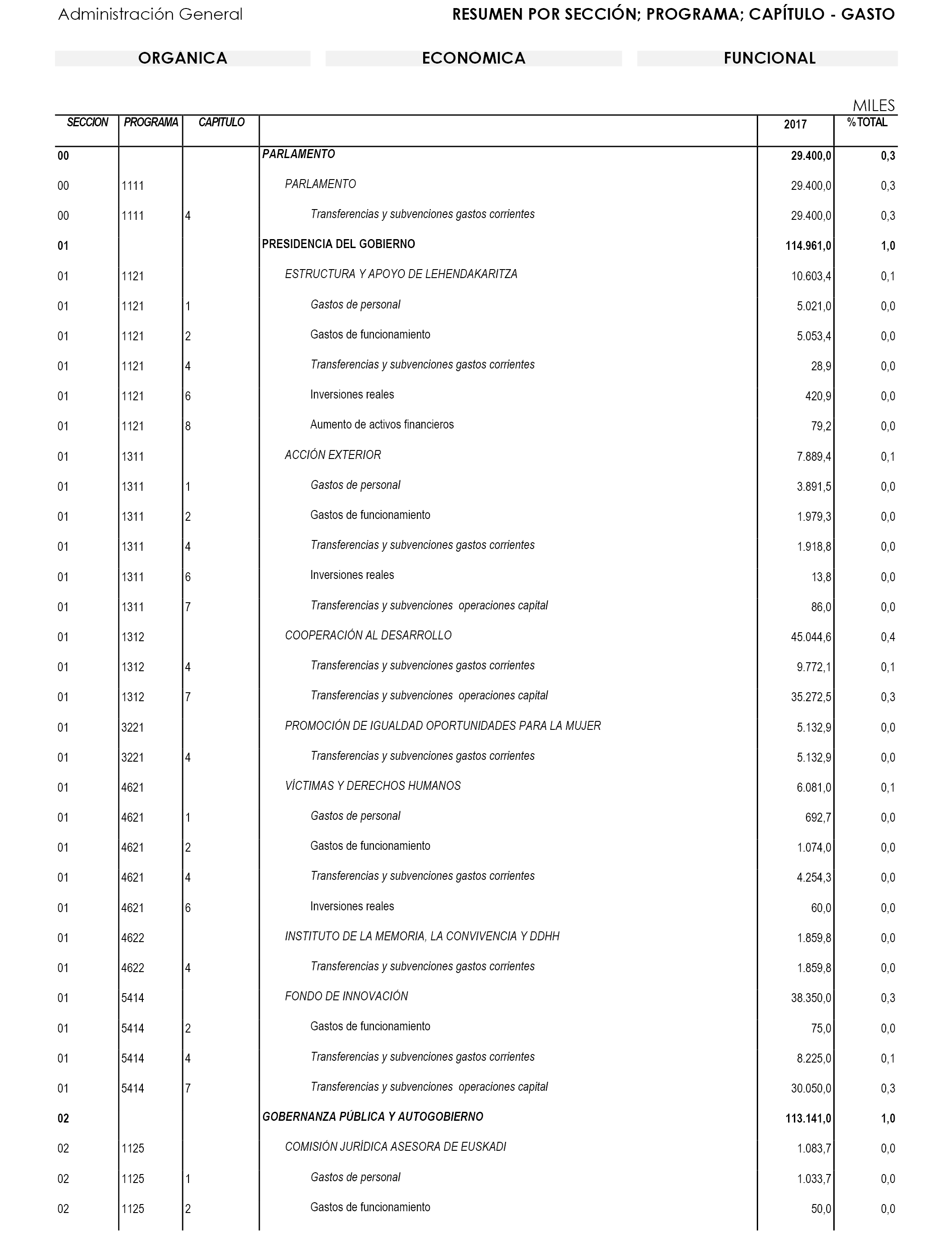 Administración General

RESUMEN POR SECCIÓN; PROGRAMA; CAPÍTULO - GASTO

ORGANICA ECONOMICA FUNCIONAL

MILES

| SECCION | PROGRAMA | CAPITULO | | 2017 | %TOTAL |
|---|---|---|---|---|---|
| 00 | | | PARLAMENTO | 29.400,0 | 0,3 |
| 00 | 1111 | | PARLAMENTO | 29.400,0 | 0,3 |
| 00 | 1111 | 4 | Transferencias y subvenciones gastos corrientes | 29.400,0 | 0,3 |
| 01 | | | PRESIDENCIA DEL GOBIERNO | 114.961,0 | 1,0 |
| 01 | 1121 | | ESTRUCTURA Y APOYO DE LEHENDAKARITZA | 10.603,4 | 0,1 |
| 01 | 1121 | 1 | Gastos de personal | 5.021,0 | 0,0 |
| 01 | 1121 | 2 | Gastos de funcionamiento | 5.053,4 | 0,0 |
| 01 | 1121 | 4 | Transferencias y subvenciones gastos corrientes | 28,9 | 0,0 |
| 01 | 1121 | 6 | Inversiones reales | 420,9 | 0,0 |
| 01 | 1121 | 8 | Aumento de activos financieros | 79,2 | 0,0 |
| 01 | 1311 | | ACCIÓN EXTERIOR | 7.889,4 | 0,1 |
| 01 | 1311 | 1 | Gastos de personal | 3.891,5 | 0,0 |
| 01 | 1311 | 2 | Gastos de funcionamiento | 1.979,3 | 0,0 |
| 01 | 1311 | 4 | Transferencias y subvenciones gastos corrientes | 1.918,8 | 0,0 |
| 01 | 1311 | 6 | Inversiones reales | 13,8 | 0,0 |
| 01 | 1311 | 7 | Transferencias y subvenciones operaciones capital | 86,0 | 0,0 |
| 01 | 1312 | | COOPERACIÓN AL DESARROLLO | 45.044,6 | 0,4 |
| 01 | 1312 | 4 | Transferencias y subvenciones gastos corrientes | 9.772,1 | 0,1 |
| 01 | 1312 | 7 | Transferencias y subvenciones operaciones capital | 35.272,5 | 0,3 |
| 01 | 3221 | | PROMOCIÓN DE IGUALDAD OPORTUNIDADES PARA LA MUJER | 5.132,9 | 0,0 |
| 01 | 3221 | 4 | Transferencias y subvenciones gastos corrientes | 5.132,9 | 0,0 |
| 01 | 4621 | | VÍCTIMAS Y DERECHOS HUMANOS | 6.081,0 | 0,1 |
| 01 | 4621 | 1 | Gastos de personal | 692,7 | 0,0 |
| 01 | 4621 | 2 | Gastos de funcionamiento | 1.074,0 | 0,0 |
| 01 | 4621 | 4 | Transferencias y subvenciones gastos corrientes | 4.254,3 | 0,0 |
| 01 | 4621 | 6 | Inversiones reales | 60,0 | 0,0 |
| 01 | 4622 | | INSTITUTO DE LA MEMORIA, LA CONVIVENCIA Y DDHH | 1.859,8 | 0,0 |
| 01 | 4622 | 4 | Transferencias y subvenciones gastos corrientes | 1.859,8 | 0,0 |
| 01 | 5414 | | FONDO DE INNOVACIÓN | 38.350,0 | 0,3 |
| 01 | 5414 | 2 | Gastos de funcionamiento | 75,0 | 0,0 |
| 01 | 5414 | 4 | Transferencias y subvenciones gastos corrientes | 8.225,0 | 0,1 |
| 01 | 5414 | 7 | Transferencias y subvenciones operaciones capital | 30.050,0 | 0,3 |
| 02 | | | GOBERNANZA PÚBLICA Y AUTOGOBIERNO | 113.141,0 | 1,0 |
| 02 | 1125 | | COMISIÓN JURÍDICA ASESORA DE EUSKADI | 1.083,7 | 0,0 |
| 02 | 1125 | 1 | Gastos de personal | 1.033,7 | 0,0 |
| 02 | 1125 | 2 | Gastos de funcionamiento | 50,0 | 0,0 |